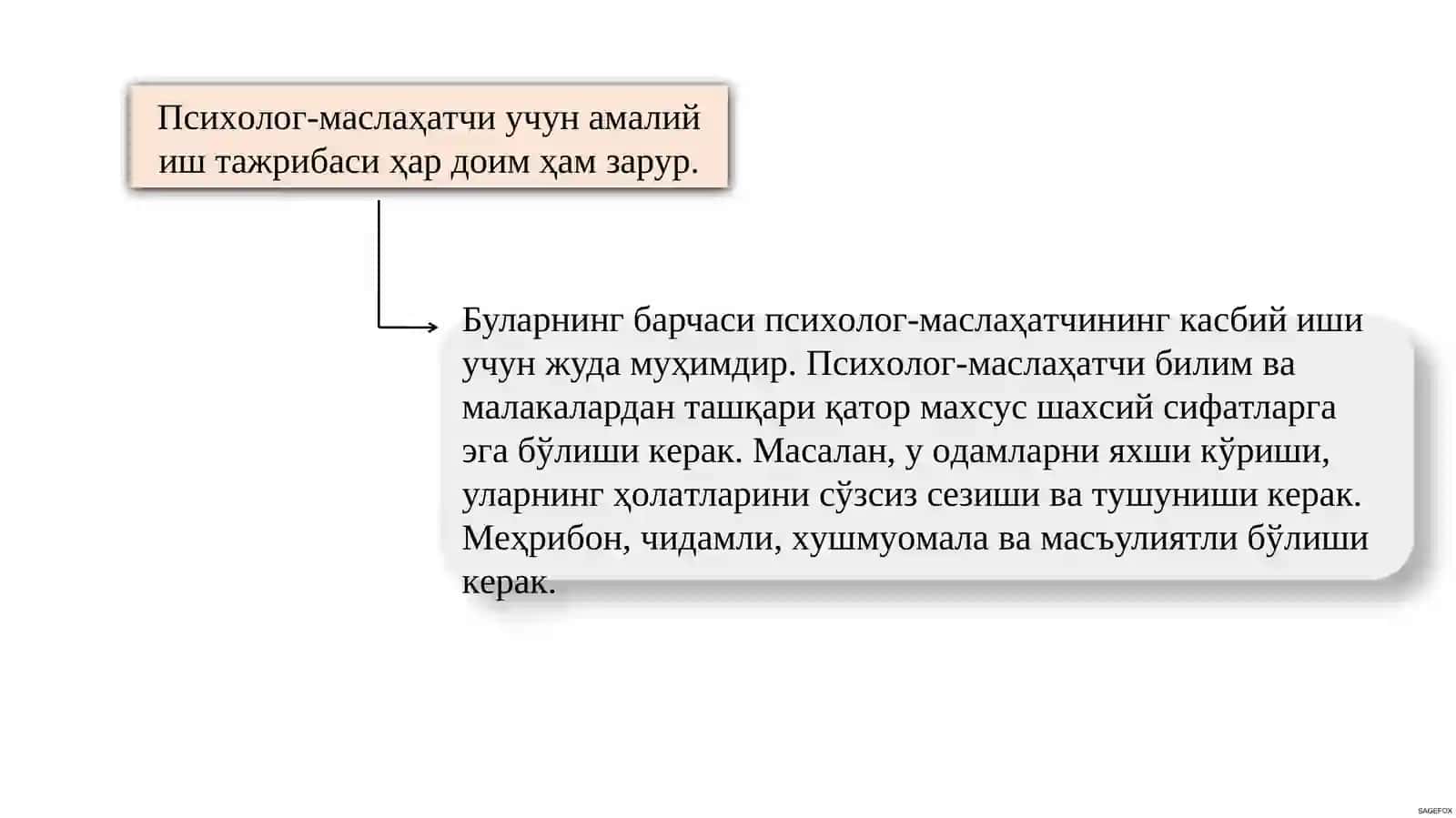 Психолог-маслаҳатчи учун амалий иш тажрибаси ҳар доим ҳам зарур.

Буларнинг барчаси психолог-маслаҳатчининг касбий иши учун жуда муҳимдир. Психолог-маслаҳатчи билим ва малакалардан ташқари қатор махсус шахсий сифатларга эга бўлиши керак. Масалан, у одамларни яхши кўриши, уларнинг ҳолатларини сўзсиз сезиши ва тушуниши керак. Меҳрибон, чидамли, хушмуомала ва масъулиятли бўлиши керак.

SAGEFOX